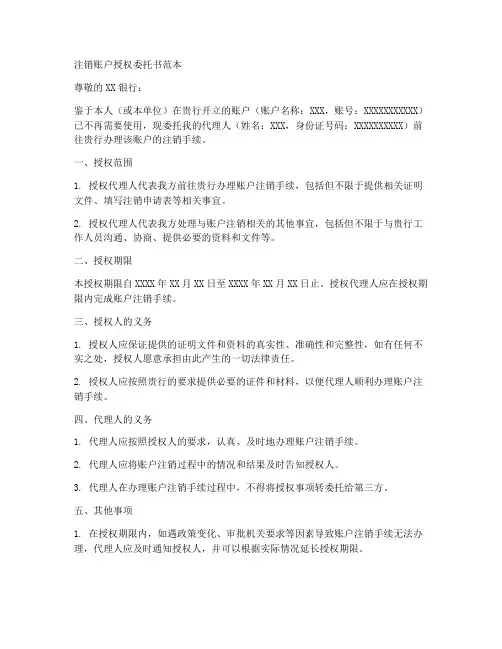 注销账户授权委托书范本

尊敬的 XX 银行：

鉴于本人（或本单位）在贵行开立的账户（账户名称：XXX，账号：XXXXXXXXXXX）已不再需要使用，现委托我的代理人（姓名：XXX，身份证号码：XXXXXXXXXX）前往贵行办理该账户的注销手续。

一、授权范围

1. 授权代理人代表我方前往贵行办理账户注销手续，包括但不限于提供相关证明文件、填写注销申请表等相关事宜。

2. 授权代理人代表我方处理与账户注销相关的其他事宜，包括但不限于与贵行工作人员沟通、协商、提供必要的资料和文件等。

二、授权期限

本授权期限自 XXXX 年 XX 月 XX 日至 XXXX 年 XX 月 XX 日止。授权代理人应在授权期限内完成账户注销手续。

三、授权人的义务

1. 授权人应保证提供的证明文件和资料的真实性、准确性和完整性，如有任何不实之处，授权人愿意承担由此产生的一切法律责任。

2. 授权人应按照贵行的要求提供必要的证件和材料，以便代理人顺利办理账户注销手续。

四、代理人的义务

1. 代理人应按照授权人的要求，认真、及时地办理账户注销手续。

2. 代理人应将账户注销过程中的情况和结果及时告知授权人。

3. 代理人在办理账户注销手续过程中，不得将授权事项转委托给第三方。

五、其他事项

1. 在授权期限内，如遇政策变化、审批机关要求等因素导致账户注销手续无法办理，代理人应及时通知授权人，并可以根据实际情况延长授权期限。